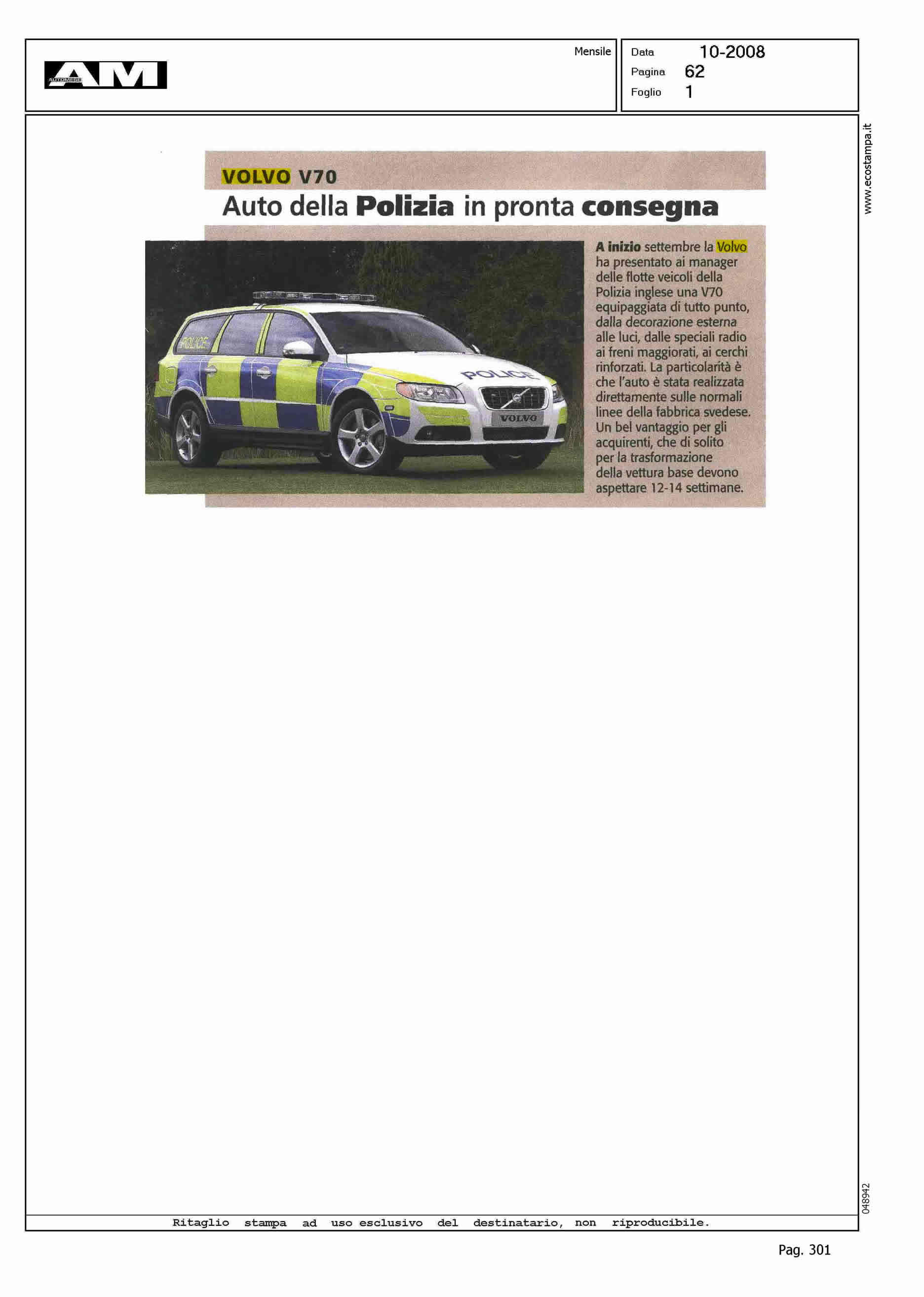 AM AUTOMESE

Mensile

Data 10-2008
Pagina 62
Foglio 1

www.ecostampa.it

VOLVO V70
Auto della Polizia in pronta consegna

POLICE
POLICE
VOLVO

A inizio settembre la Volvo ha presentato ai manager delle flotte veicoli della Polizia inglese una V70 equipaggiata di tutto punto, dalla decorazione esterna alle luci, dalle speciali radio ai freni maggiorati, ai cerchi rinforzati. La particolarità è che l'auto è stata realizzata direttamente sulle normali linee della fabbrica svedese. Un bel vantaggio per gli acquirenti, che di solito per la trasformazione della vettura base devono aspettare 12-14 settimane.

048942

Ritaglio stampa ad uso esclusivo del destinatario, non riproducibile.

Pag. 301